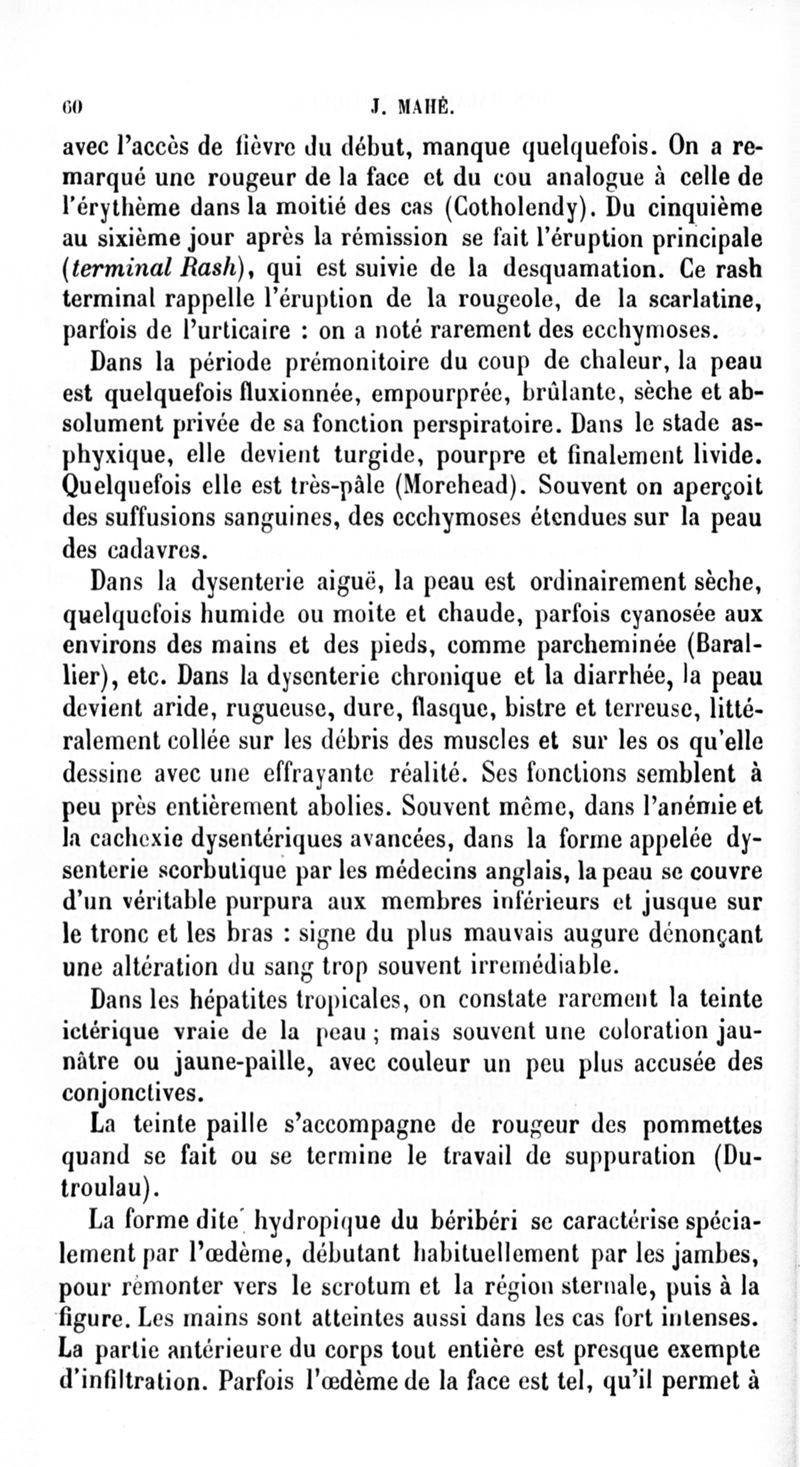 60 J. MAHÉ.

avec l'accès de fièvre du début, manque quelquefois. On a remarqué une rougeur de la face et du cou analogue à celle de l'érythème dans la moitié des cas (Cotholendy). Du cinquième au sixième jour après la rémission se fait l'éruption principale (terminal Rash), qui est suivie de la desquamation. Ce rash terminal rappelle l'éruption de la rougeole, de la scarlatine, parfois de l'urticaire : on a noté rarement des ecchymoses.

Dans la période prémonitoire du coup de chaleur, la peau est quelquefois fluxionnée, empourprée, brûlante, sèche et absolument privée de sa fonction perspiratoire. Dans le stade asphyxique, elle devient turgide, pourpre et finalement livide. Quelquefois elle est très-pâle (Morehead). Souvent on aperçoit des suffusions sanguines, des ecchymoses étendues sur la peau des cadavres.

Dans la dysenterie aiguë, la peau est ordinairement sèche, quelquefois humide ou moite et chaude, parfois cyanosée aux environs des mains et des pieds, comme parcheminée (Barallier), etc. Dans la dysenterie chronique et la diarrhée, la peau devient aride, rugueuse, dure, flasque, bistre et terreuse, littéralement collée sur les débris des muscles et sur les os qu'elle dessine avec une effrayante réalité. Ses fonctions semblent à peu près entièrement abolies. Souvent même, dans l'anémie et la cachexie dysentériques avancées, dans la forme appelée dysenterie scorbutique par les médecins anglais, la peau se couvre d'un véritable purpura aux membres inférieurs et jusque sur le tronc et les bras : signe du plus mauvais augure dénonçant une altération du sang trop souvent irremédiable.

Dans les hépatites tropicales, on constate rarement la teinte ictérique vraie de la peau ; mais souvent une coloration jaunâtre ou jaune-paille, avec couleur un peu plus accusée des conjonctives.

La teinte paille s'accompagne de rougeur des pommettes quand se fait ou se termine le travail de suppuration (Dutroulau).

La forme dite hydropique du béribéri se caractérise spécialement par l'œdème, débutant habituellement par les jambes, pour remonter vers le scrotum et la région sternale, puis à la figure. Les mains sont atteintes aussi dans les cas fort intenses. La partie antérieure du corps tout entière est presque exempte d'infiltration. Parfois l'œdème de la face est tel, qu'il permet à